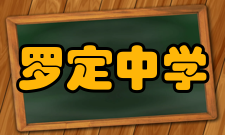 罗定中学